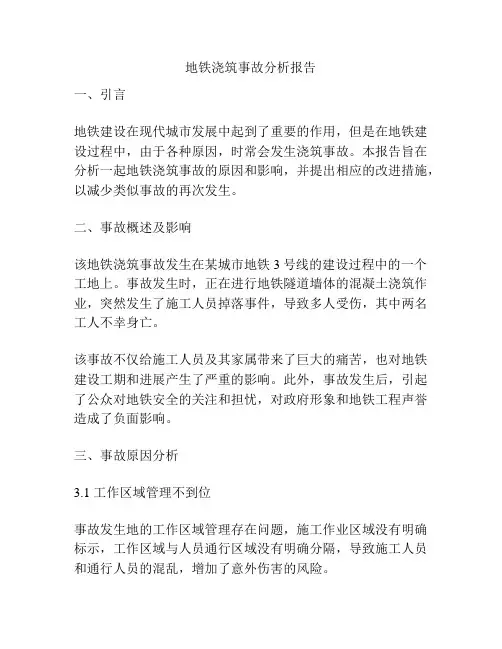 地铁浇筑事故分析报告

一、引言

地铁建设在现代城市发展中起到了重要的作用，但是在地铁建设过程中，由于各种原因，时常会发生浇筑事故。本报告旨在分析一起地铁浇筑事故的原因和影响，并提出相应的改进措施，以减少类似事故的再次发生。

二、事故概述及影响

该地铁浇筑事故发生在某城市地铁 3 号线的建设过程中的一个工地上。事故发生时，正在进行地铁隧道墙体的混凝土浇筑作业，突然发生了施工人员掉落事件，导致多人受伤，其中两名工人不幸身亡。

该事故不仅给施工人员及其家属带来了巨大的痛苦，也对地铁建设工期和进展产生了严重的影响。此外，事故发生后，引起了公众对地铁安全的关注和担忧，对政府形象和地铁工程声誉造成了负面影响。

三、事故原因分析

3.1 工作区域管理不到位

事故发生地的工作区域管理存在问题，施工作业区域没有明确标示，工作区域与人员通行区域没有明确分隔，导致施工人员和通行人员的混乱，增加了意外伤害的风险。